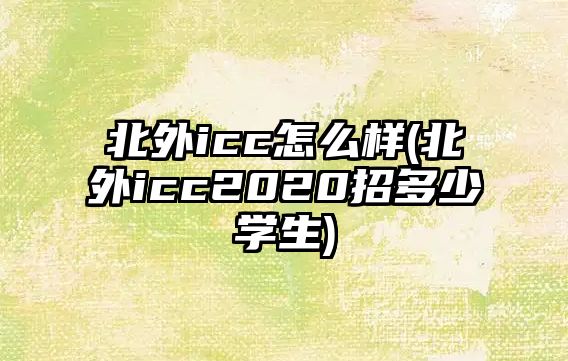 北外icc怎么样(北外icc2020招多少学生)